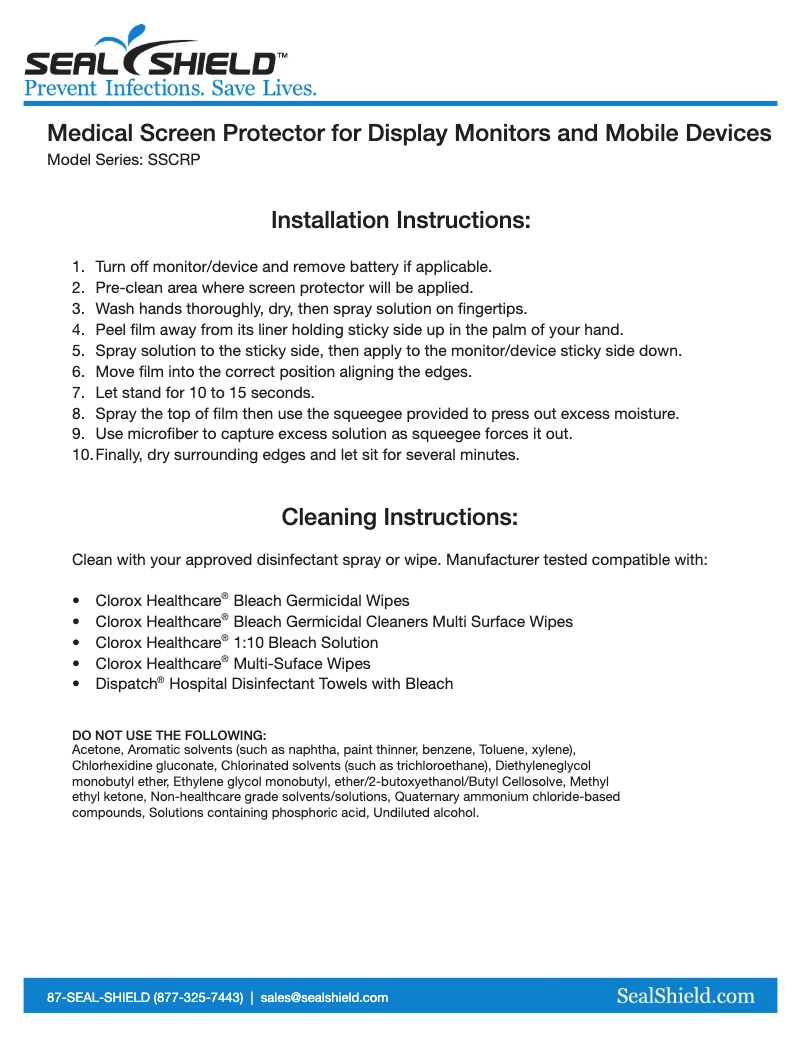 SEAL SHIELD™
Prevent Infections. Save Lives.

Medical Screen Protector for Display Monitors and Mobile Devices
Model Series: SSCRP

Installation Instructions:

1. Turn off monitor/device and remove battery if applicable.
2. Pre-clean area where screen protector will be applied.
3. Wash hands thoroughly, dry, then spray solution on fingertips.
4. Peel film away from its liner holding sticky side up in the palm of your hand.
5. Spray solution to the sticky side, then apply to the monitor/device sticky side down.
6. Move film into the correct position aligning the edges.
7. Let stand for 10 to 15 seconds.
8. Spray the top of film then use the squeegee provided to press out excess moisture.
9. Use microfiber to capture excess solution as squeegee forces it out.
10. Finally, dry surrounding edges and let sit for several minutes.

Cleaning Instructions:

Clean with your approved disinfectant spray or wipe. Manufacturer tested compatible with:

• Clorox Healthcare® Bleach Germicidal Wipes
• Clorox Healthcare® Bleach Germicidal Cleaners Multi Surface Wipes
• Clorox Healthcare® 1:10 Bleach Solution
• Clorox Healthcare® Multi-Suface Wipes
• Dispatch® Hospital Disinfectant Towels with Bleach

DO NOT USE THE FOLLOWING:
Acetone, Aromatic solvents (such as naphtha, paint thinner, benzene, Toluene, xylene), Chlorhexidine gluconate, Chlorinated solvents (such as trichloroethane), Diethyleneglycol monobutyl ether, Ethylene glycol monobutyl, ether/2-butoxyethanol/Butyl Cellosolve, Methyl ethyl ketone, Non-healthcare grade solvents/solutions, Quaternary ammonium chloride-based compounds, Solutions containing phosphoric acid, Undiluted alcohol.

87-SEAL-SHIELD (877-325-7443) | sales@sealshield.com
SealShield.com